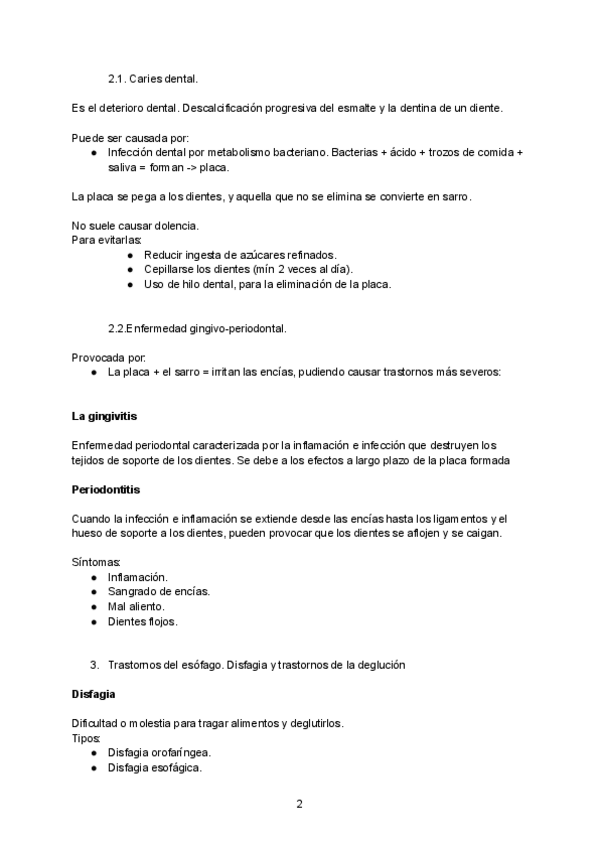 2.1. Caries dental.

Es el deterioro dental. Descalcificación progresiva del esmalte y la dentina de un diente.

Puede ser causada por:
● Infección dental por metabolismo bacteriano. Bacterias + ácido + trozos de comida + saliva = forman -> placa.

La placa se pega a los dientes, y aquella que no se elimina se convierte en sarro.

No suele causar dolencia.
Para evitarlas:
● Reducir ingesta de azúcares refinados.
● Cepillarse los dientes (mín 2 veces al día).
● Uso de hilo dental, para la eliminación de la placa.

2.2.Enfermedad gingivo-periodontal.

Provocada por:
● La placa + el sarro = irritan las encías, pudiendo causar trastornos más severos:

La gingivitis

Enfermedad periodontal caracterizada por la inflamación e infección que destruyen los tejidos de soporte de los dientes. Se debe a los efectos a largo plazo de la placa formada

Periodontitis

Cuando la infección e inflamación se extiende desde las encías hasta los ligamentos y el hueso de soporte a los dientes, pueden provocar que los dientes se aflojen y se caigan.

Síntomas:
● Inflamación.
● Sangrado de encías.
● Mal aliento.
● Dientes flojos.

3. Trastornos del esófago. Disfagia y trastornos de la deglución

Disfagia

Dificultad o molestia para tragar alimentos y deglutirlos.
Tipos:
● Disfagia orofaríngea.
● Disfagia esofágica.

2